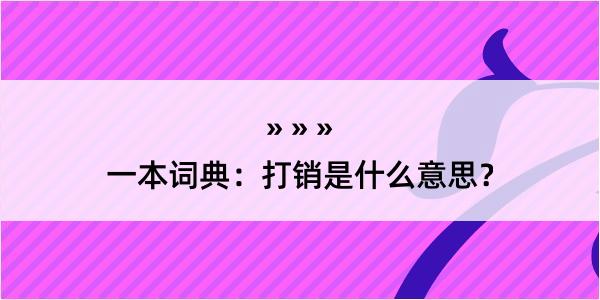 » » »

一本词典：打销是什么意思？